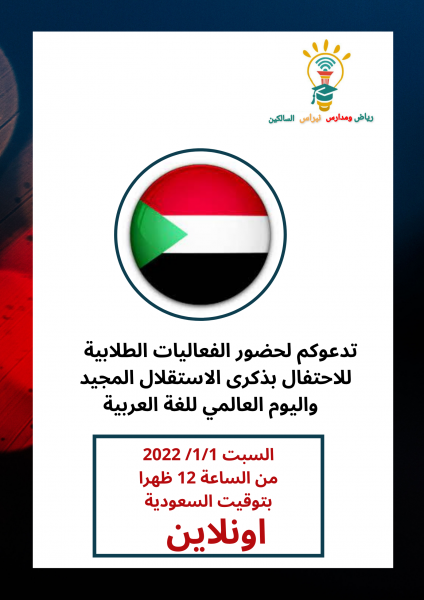 رياض ومدارس نبراس السالكين

تدعوكم لحضور الفعاليات الطلابية للاحتفال بذكرى الاستقلال المجيد واليوم العالمي للغة العربية

السبت 1/1/ 2022
من الساعة 12 ظهرا
بتوقيت السعودية
اونلاين